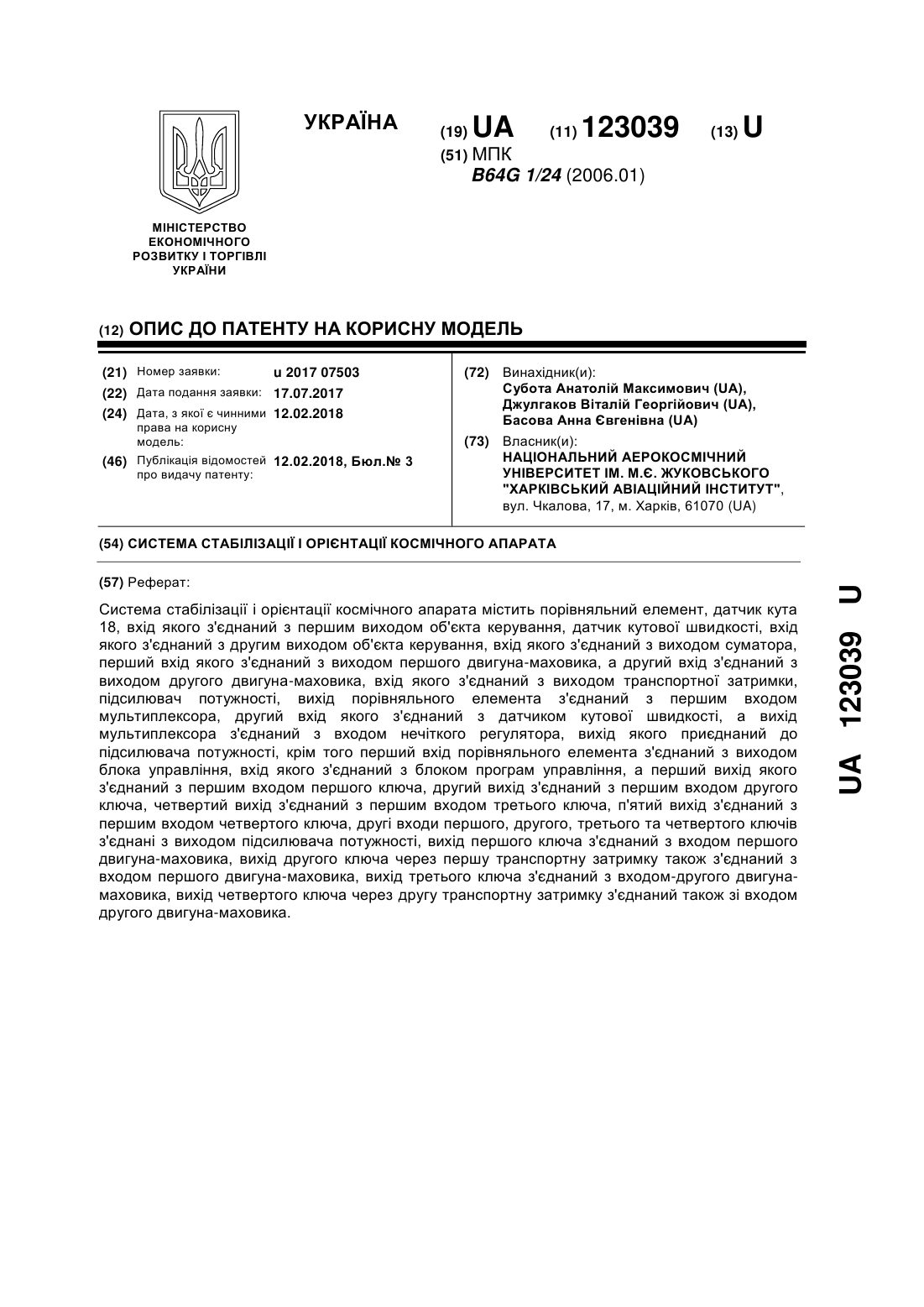 УКРАЇНА

(19) UA (11) 123039 (13) U

(51) МПК
B64G 1/24 (2006.01)

МІНІСТЕРСТВО ЕКОНОМІЧНОГО РОЗВИТКУ І ТОРГІВЛІ УКРАЇНИ

(12) ОПИС ДО ПАТЕНТУ НА КОРИСНУ МОДЕЛЬ

(21) Номер заявки: u 2017 07503
(22) Дата подання заявки: 17.07.2017
(24) Дата, з якої є чинними права на корисну модель: 12.02.2018
(46) Публікація відомостей про видачу патенту: 12.02.2018, Бюл.№ 3

(72) Винахідник(и):
Субота Анатолій Максимович (UA),
Джулгаков Віталій Георгійович (UA),
Басова Анна Євгенівна (UA)

(73) Власник(и):
НАЦІОНАЛЬНИЙ АЕРОКОСМІЧНИЙ УНІВЕРСИТЕТ ІМ. М.Є. ЖУКОВСЬКОГО "ХАРКІВСЬКИЙ АВІАЦІЙНИЙ ІНСТИТУТ",
вул. Чкалова, 17, м. Харків, 61070 (UA)

(54) СИСТЕМА СТАБІЛІЗАЦІЇ І ОРІЄНТАЦІЇ КОСМІЧНОГО АПАРАТА

(57) Реферат:

Система стабілізації і орієнтації космічного апарата містить порівняльний елемент, датчик кута 18, вхід якого з'єднаний з першим виходом об'єкта керування, датчик кутової швидкості, вхід якого з'єднаний з другим виходом об'єкта керування, вхід якого з'єднаний з виходом суматора, перший вхід якого з'єднаний з виходом першого двигуна-маховика, а другий вхід з'єднаний з виходом другого двигуна-маховика, вхід якого з'єднаний з виходом транспортної затримки, підсилювач потужності, вихід порівняльного елемента з'єднаний з першим входом мультиплексора, другий вхід якого з'єднаний з датчиком кутової швидкості, а вихід мультиплексора з'єднаний з входом нечіткого регулятора, вихід якого приєднаний до підсилювача потужності, крім того перший вхід порівняльного елемента з'єднаний з виходом блока управління, вхід якого з'єднаний з блоком програм управління, а перший вихід якого з'єднаний з першим входом першого ключа, другий вихід з'єднаний з першим входом другого ключа, четвертий вихід з'єднаний з першим входом третього ключа, п'ятий вихід з'єднаний з першим входом четвертого ключа, другі входи першого, другого, третього та четвертого ключів з'єднані з виходом підсилювача потужності, вихід першого ключа з'єднаний з входом першого двигуна-маховика, вихід другого ключа через першу транспортну затримку також з'єднаний з входом першого двигуна-маховика, вихід третього ключа з'єднаний з входом-другого двигуна-маховика, вихід четвертого ключа через другу транспортну затримку з'єднаний також зі входом другого двигуна-маховика.

UA 123039 U